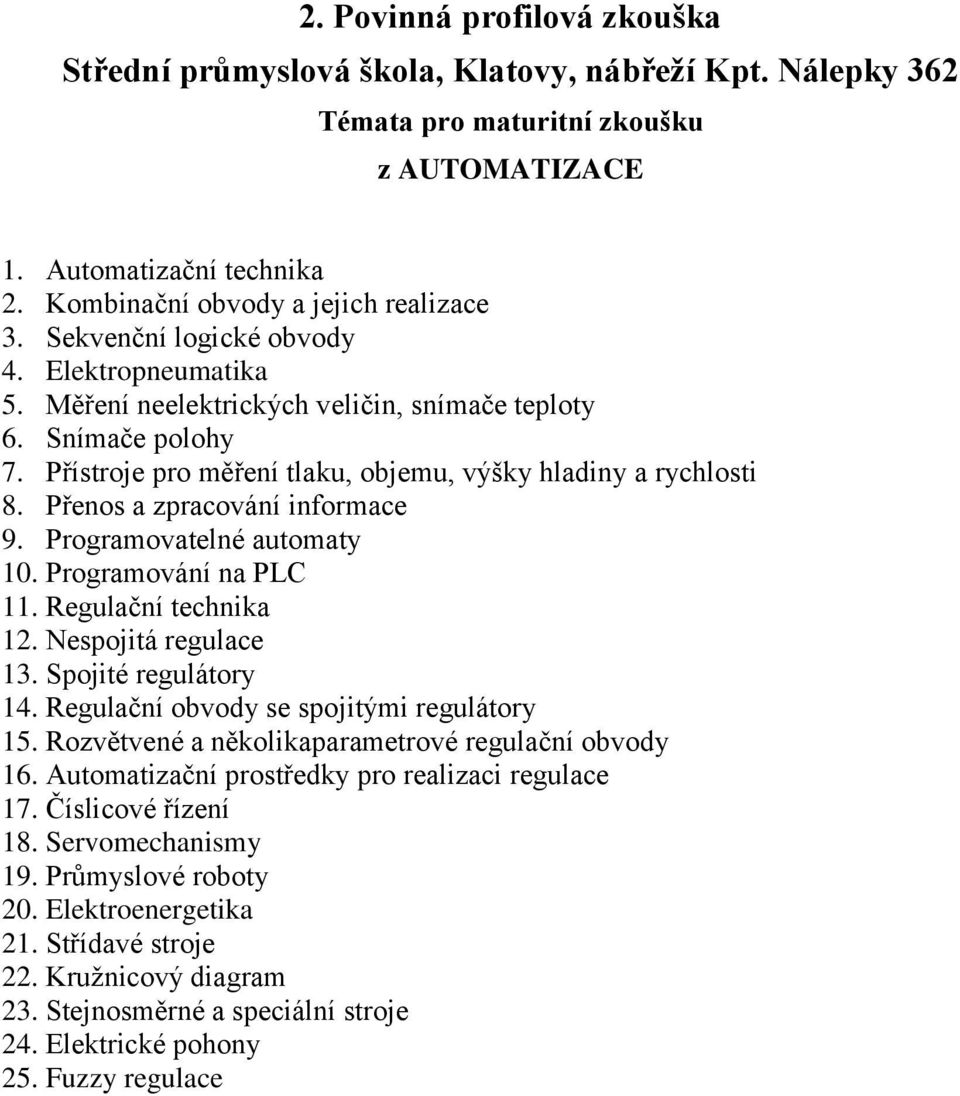 2. Povinná profilová zkouška

Střední průmyslová škola, Klatovy, nábřeží Kpt. Nálepky 362

Témata pro maturitní zkoušku

z AUTOMATIZACE

1. Automatizační technika
2. Kombinační obvody a jejich realizace
3. Sekvenční logické obvody
4. Elektropneumatika
5. Měření neelektrických veličin, snímače teploty
6. Snímače polohy
7. Přístroje pro měření tlaku, objemu, výšky hladiny a rychlosti
8. Přenos a zpracování informace
9. Programovatelné automaty
10. Programování na PLC
11. Regulační technika
12. Nespojitá regulace
13. Spojité regulátory
14. Regulační obvody se spojitými regulátory
15. Rozvětvené a několikaparametrové regulační obvody
16. Automatizační prostředky pro realizaci regulace
17. Číslicové řízení
18. Servomechanismy
19. Průmyslové roboty
20. Elektroenergetika
21. Střídavé stroje
22. Kružnicový diagram
23. Stejnosměrné a speciální stroje
24. Elektrické pohony
25. Fuzzy regulace